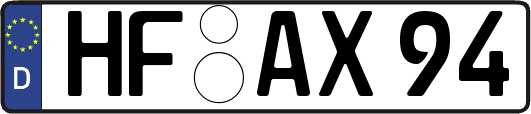 D
HF AX 94